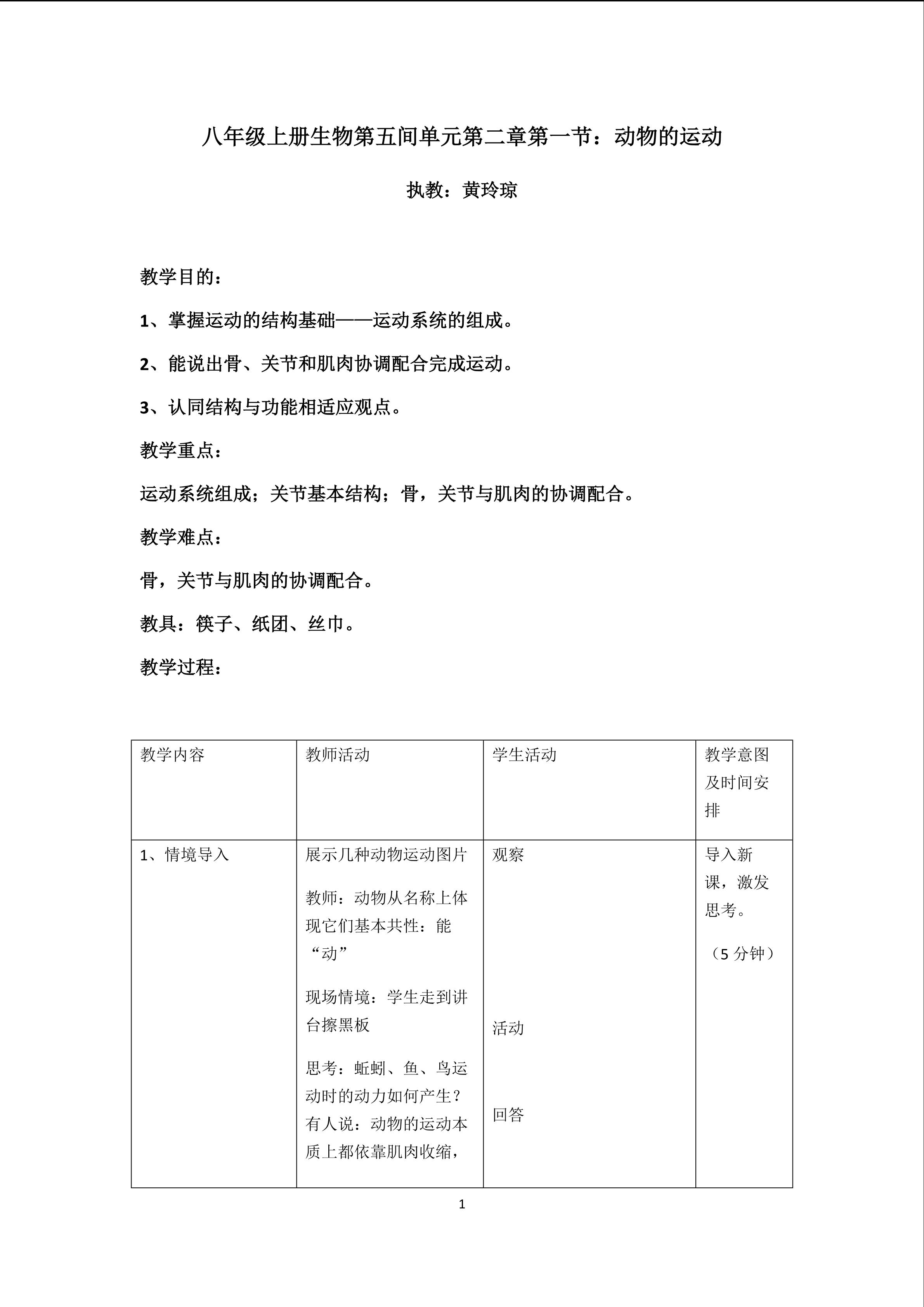 八年级上册生物第五间单元第二章第一节：动物的运动

执教：黄玲琼

教学目的：

1、掌握运动的结构基础——运动系统的组成。

2、能说出骨、关节和肌肉协调配合完成运动。

3、认同结构与功能相适应观点。

教学重点：

运动系统组成；关节基本结构；骨，关节与肌肉的协调配合。

教学难点：

骨，关节与肌肉的协调配合。

教具：筷子、纸团、丝巾。

教学过程：

| 教学内容 | 教师活动 | 学生活动 | 教学意图及时间安排 |
|---|---|---|---|
| 1、情境导入 | 展示几种动物运动图片 教师：动物从名称上体现它们基本共性：能“动” 现场情境：学生走到讲台擦黑板 思考：蚯蚓、鱼、鸟运动时的动力如何产生？有人说：动物的运动本质上都依靠肌肉收缩， | 观察 活动 回答 | 导入新课，激发思考。（5分钟） |

1